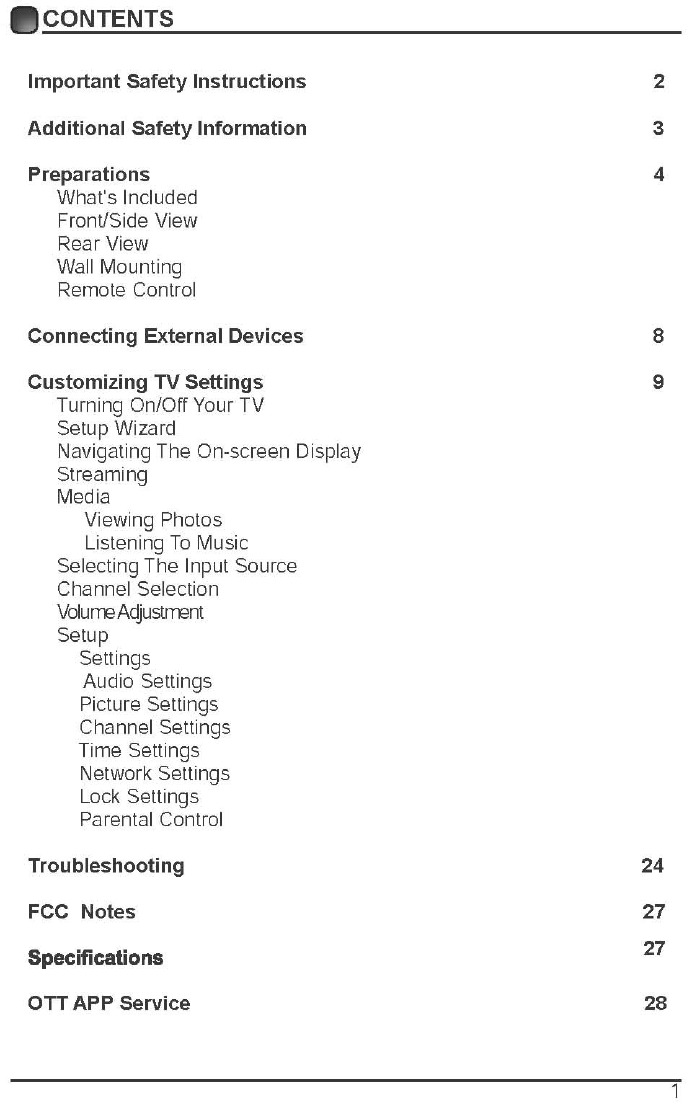 CONTENTS

Important Safety Instructions 2

Additional Safety Information 3

Preparations 4
What's Included
Front/Side View
Rear View
Wall Mounting
Remote Control

Connecting External Devices 8

Customizing TV Settings 9
Turning On/Off Your TV
Setup Wizard
Navigating The On-screen Display
Streaming
Media
Viewing Photos
Listening To Music
Selecting The Input Source
Channel Selection
Volume Adjustment
Setup
Settings
Audio Settings
Picture Settings
Channel Settings
Time Settings
Network Settings
Lock Settings
Parental Control

Troubleshooting 24

FCC Notes 27

Specifications 27

OTT APP Service 28

1